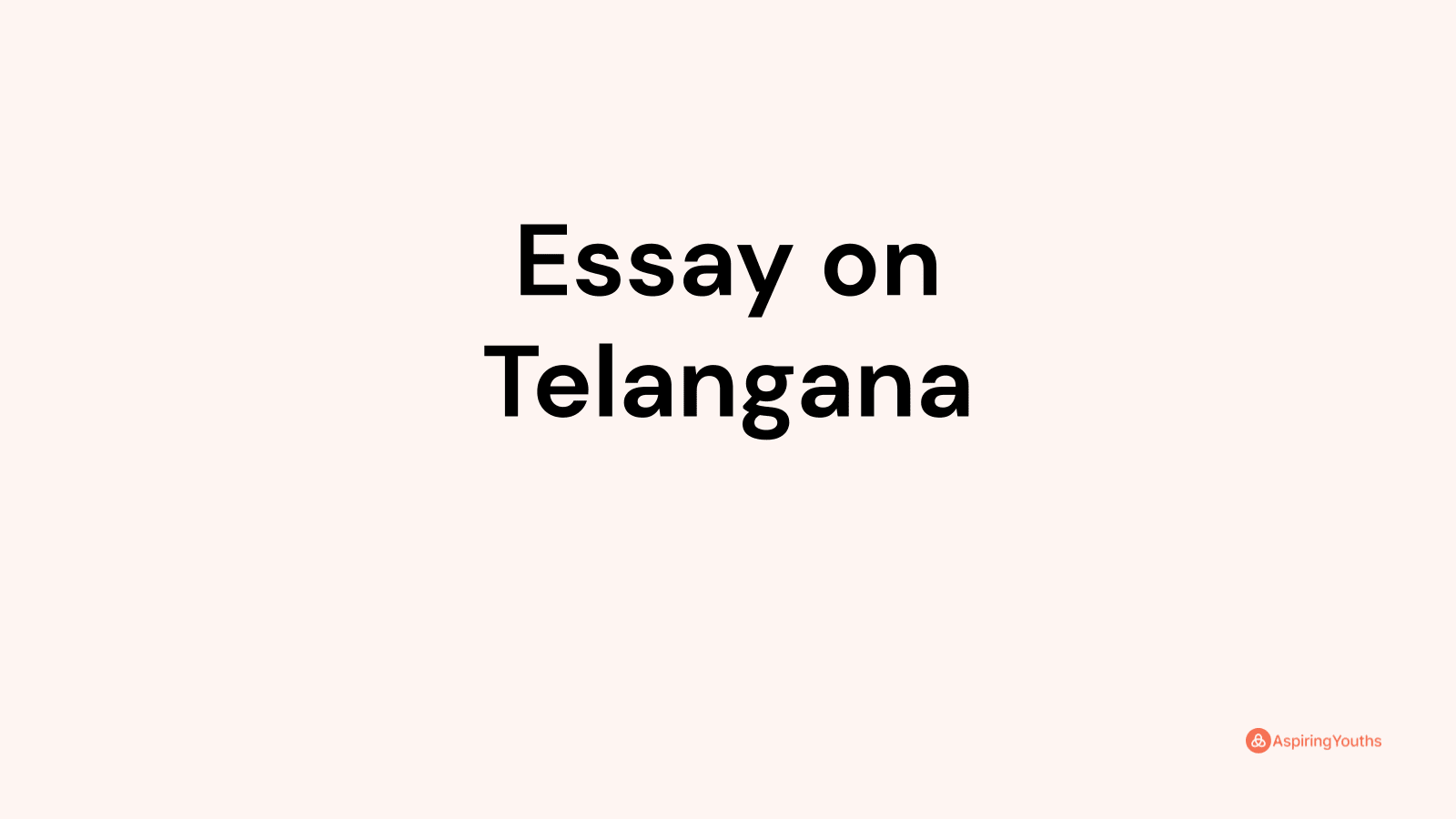 Essay on Telangana

AspiringYouths